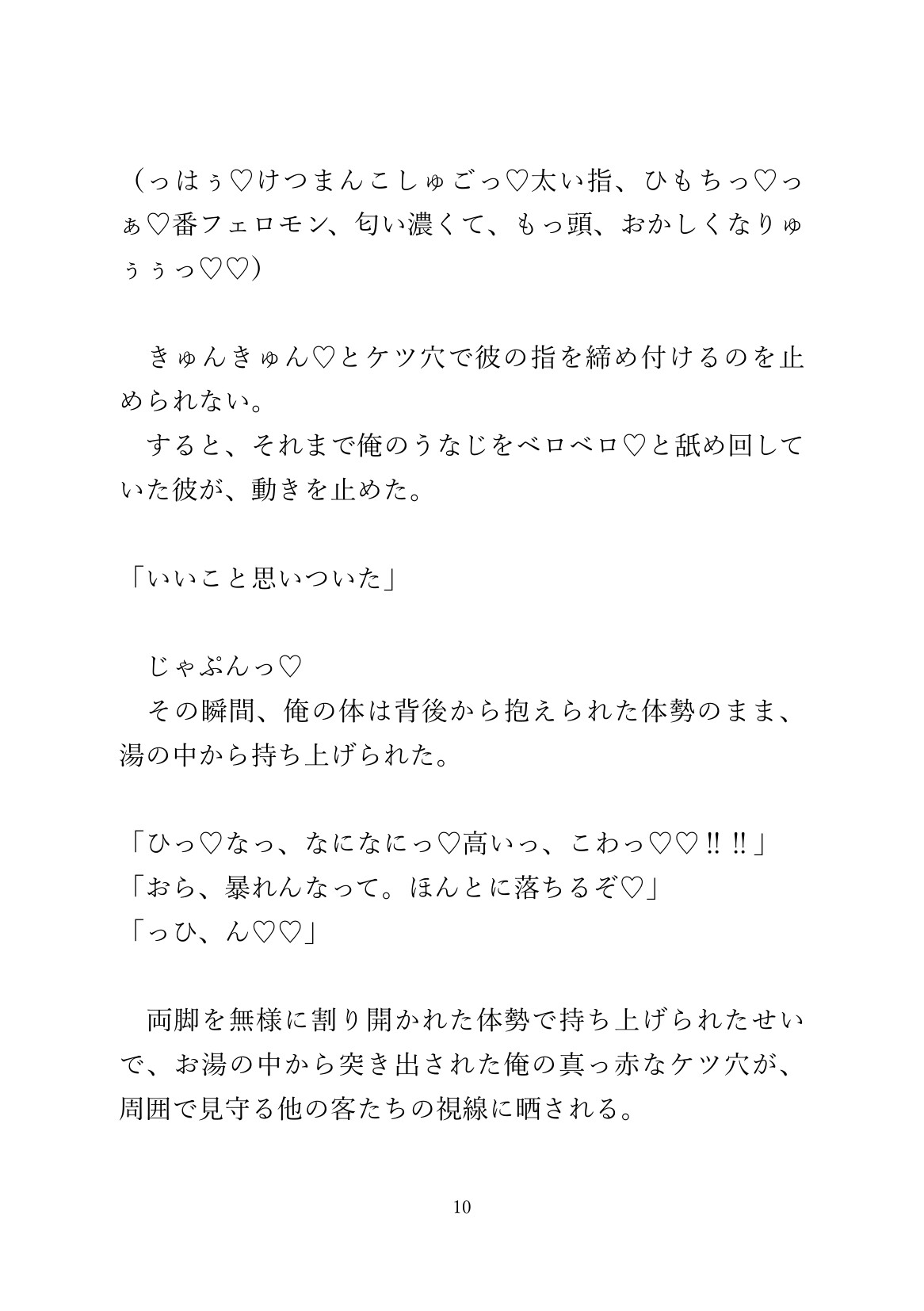 （っはぅ♡けつまんこしゅごっ♡太い指、ひもちっ♡っぁ♡番フェロモン、匂い濃くて、もっ頭、おかしくなりゅぅぅっ♡♡）

きゅんきゅん♡とケツ穴で彼の指を締め付けるのを止められない。
すると、それまで俺のうなじをベロベロ♡と舐め回していた彼が、動きを止めた。

「いいこと思いついた」

じゃぷんっ♡
その瞬間、俺の体は背後から抱えられた体勢のまま、湯の中から持ち上げられた。

「ひっ♡なっ、なになにっ♡高いっ、こわっ♡♡‼‼」
「おら、暴れんなって。ほんとに落ちるぞ♡」
「っひ、ん♡♡」

両脚を無様に割り開かれた体勢で持ち上げられたせいで、お湯の中から突き出された俺の真っ赤なケツ穴が、周囲で見守る他の客たちの視線に晒される。

10